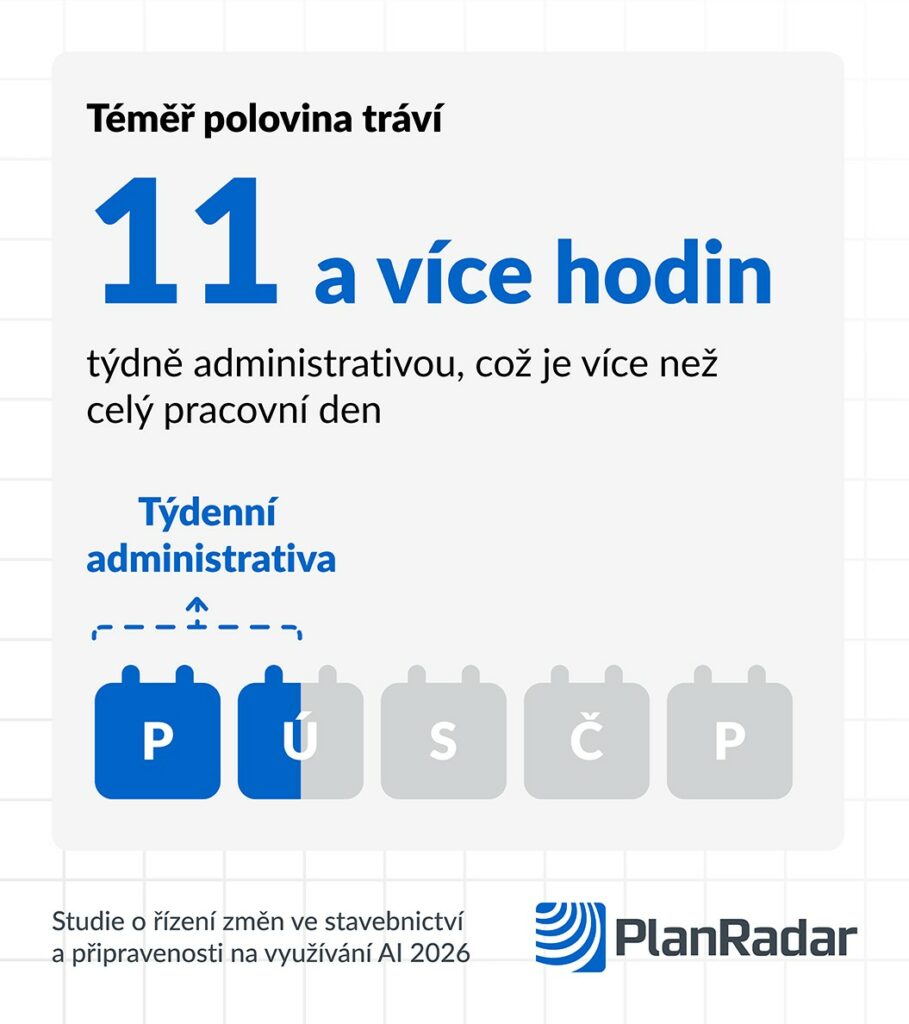 Téměř polovina tráví

11 a více hodin

týdně administrativou, což je více než celý pracovní den

Týdenní administrativa

P Ú S Č P

Studie o řízení změn ve stavebnictví a připravenosti na využívání AI 2026

PlanRadar